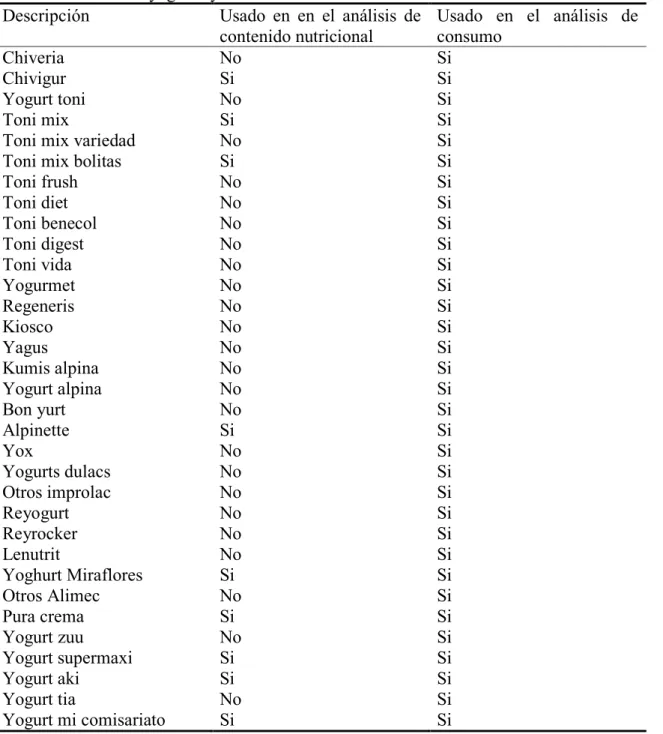 | Descripción | Usado en en el análisis de contenido nutricional | Usado en el análisis de consumo |
|---|---|---|
| Chiveria | No | Si |
| Chivigur | Si | Si |
| Yogurt toni | No | Si |
| Toni mix | Si | Si |
| Toni mix variedad | No | Si |
| Toni mix bolitas | Si | Si |
| Toni frush | No | Si |
| Toni diet | No | Si |
| Toni benecol | No | Si |
| Toni digest | No | Si |
| Toni vida | No | Si |
| Yogurmet | No | Si |
| Regeneris | No | Si |
| Kiosco | No | Si |
| Yagus | No | Si |
| Kumis alpina | No | Si |
| Yogurt alpina | No | Si |
| Bon yurt | No | Si |
| Alpinette | Si | Si |
| Yox | No | Si |
| Yogurts dulacs | No | Si |
| Otros improlac | No | Si |
| Reyogurt | No | Si |
| Reyrocker | No | Si |
| Lenutrit | No | Si |
| Yoghurt Miraflores | Si | Si |
| Otros Alimec | No | Si |
| Pura crema | Si | Si |
| Yogurt zuu | No | Si |
| Yogurt supermaxi | Si | Si |
| Yogurt aki | Si | Si |
| Yogurt tia | No | Si |
| Yogurt mi comisariato | Si | Si |